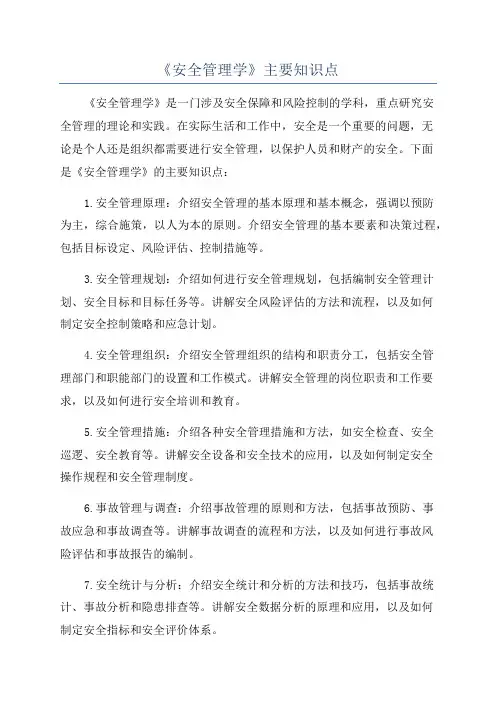 《安全管理学》主要知识点

《安全管理学》是一门涉及安全保障和风险控制的学科，重点研究安全管理的理论和实践。在实际生活和工作中，安全是一个重要的问题，无论是个人还是组织都需要进行安全管理，以保护人员和财产的安全。下面是《安全管理学》的主要知识点：

1.安全管理原理：介绍安全管理的基本原理和基本概念，强调以预防为主，综合施策，以人为本的原则。介绍安全管理的基本要素和决策过程，包括目标设定、风险评估、控制措施等。

3.安全管理规划：介绍如何进行安全管理规划，包括编制安全管理计划、安全目标和目标任务等。讲解安全风险评估的方法和流程，以及如何制定安全控制策略和应急计划。

4.安全管理组织：介绍安全管理组织的结构和职责分工，包括安全管理部门和职能部门的设置和工作模式。讲解安全管理的岗位职责和工作要求，以及如何进行安全培训和教育。

5.安全管理措施：介绍各种安全管理措施和方法，如安全检查、安全巡逻、安全教育等。讲解安全设备和安全技术的应用，以及如何制定安全操作规程和安全管理制度。

6.事故管理与调查：介绍事故管理的原则和方法，包括事故预防、事故应急和事故调查等。讲解事故调查的流程和方法，以及如何进行事故风险评估和事故报告的编制。

7.安全统计与分析：介绍安全统计和分析的方法和技巧，包括事故统计、事故分析和隐患排查等。讲解安全数据分析的原理和应用，以及如何制定安全指标和安全评价体系。